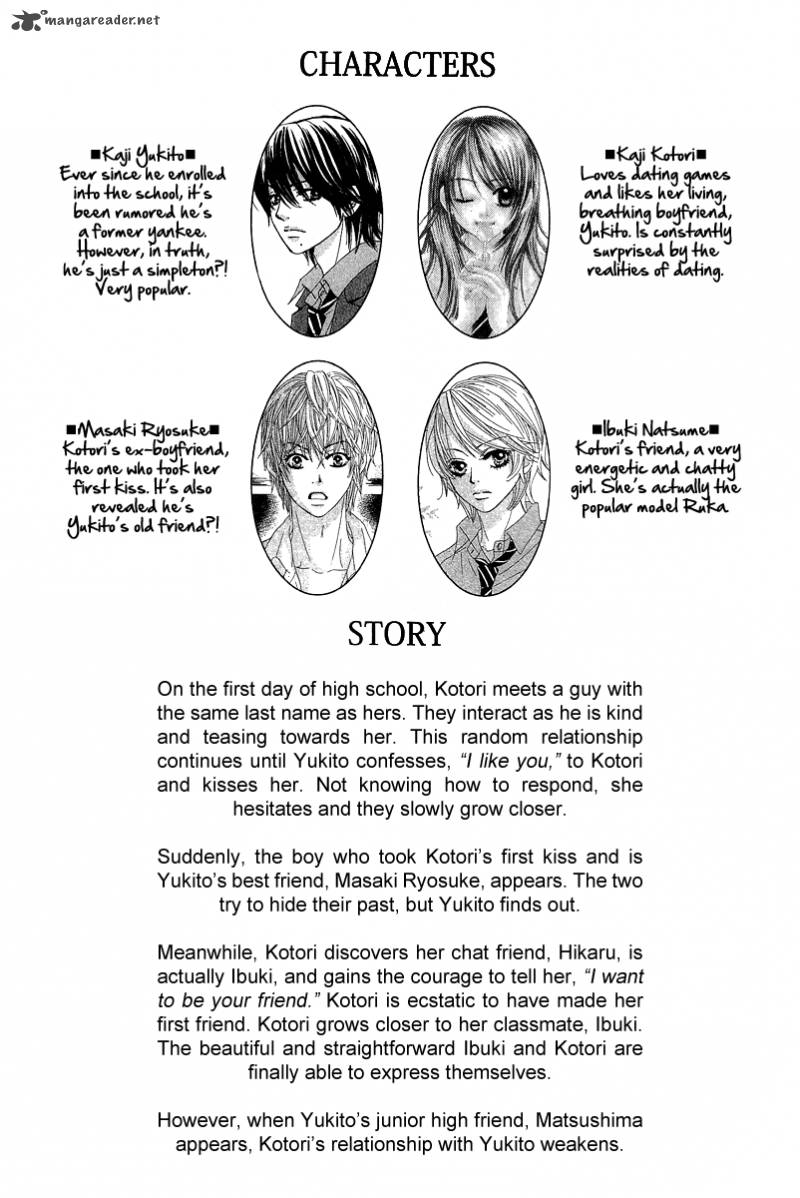 mangareader.net

CHARACTERS

■Kaji Yukito■ Ever since he enrolled into the school, it's been rumored he's a former yankee. However, in truth, he's just a simpleton?! Very popular.

■Kaji Kotori■ Loves dating games and likes her living, breathing boyfriend, Yukito. Is constantly surprised by the realities of dating.

■Masaki Ryosuke■ Kotori's ex-boyfriend, the one who took her first kiss. It's also revealed he's Yukito's old friend?!

■Ibuki Natsume■ Kotori's friend, a very energetic and chatty girl. She's actually the popular model Ruka

STORY

On the first day of high school, Kotori meets a guy with the same last name as hers. They interact as he is kind and teasing towards her. This random relationship continues until Yukito confesses, "I like you," to Kotori and kisses her. Not knowing how to respond, she hesitates and they slowly grow closer.

Suddenly, the boy who took Kotori's first kiss and is Yukito's best friend, Masaki Ryosuke, appears. The two try to hide their past, but Yukito finds out.

Meanwhile, Kotori discovers her chat friend, Hikaru, is actually Ibuki, and gains the courage to tell her, "I want to be your friend." Kotori is ecstatic to have made her first friend. Kotori grows closer to her classmate, Ibuki. The beautiful and straightforward Ibuki and Kotori are finally able to express themselves.

However, when Yukito's junior high friend, Matsushima appears, Kotori's relationship with Yukito weakens.